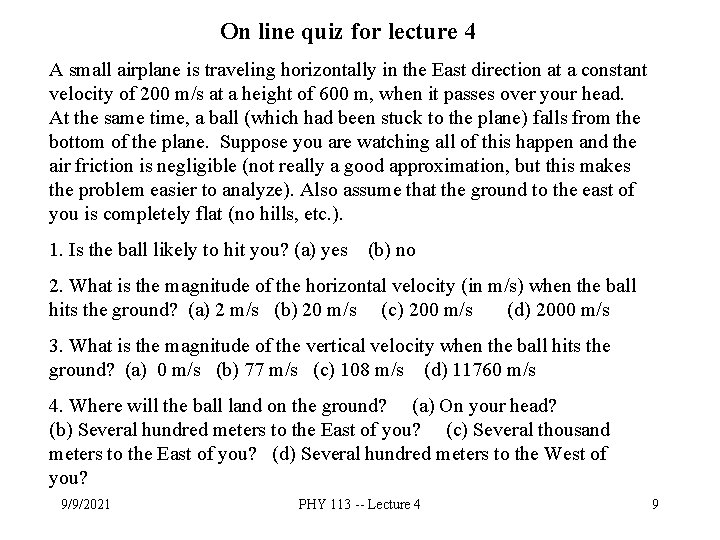 On line quiz for lecture 4

A small airplane is traveling horizontally in the East direction at a constant velocity of 200 m/s at a height of 600 m, when it passes over your head. At the same time, a ball (which had been stuck to the plane) falls from the bottom of the plane. Suppose you are watching all of this happen and the air friction is negligible (not really a good approximation, but this makes the problem easier to analyze). Also assume that the ground to the east of you is completely flat (no hills, etc.).

1. Is the ball likely to hit you? (a) yes (b) no

2. What is the magnitude of the horizontal velocity (in m/s) when the ball hits the ground? (a) 2 m/s (b) 20 m/s (c) 200 m/s (d) 2000 m/s

3. What is the magnitude of the vertical velocity when the ball hits the ground? (a) 0 m/s (b) 77 m/s (c) 108 m/s (d) 11760 m/s

4. Where will the ball land on the ground? (a) On your head? (b) Several hundred meters to the East of you? (c) Several thousand meters to the East of you? (d) Several hundred meters to the West of you?

9/9/2021 PHY 113 -- Lecture 4 9